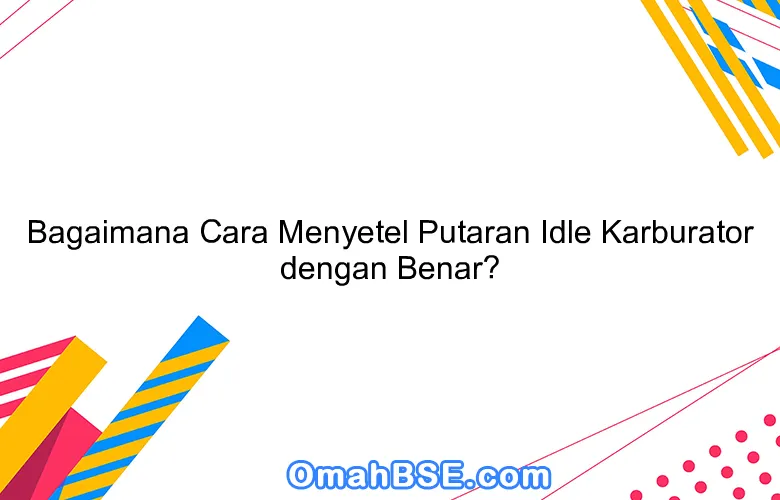 Bagaimana Cara Menyetel Putaran Idle Karburator dengan Benar?

OmahBSE.com